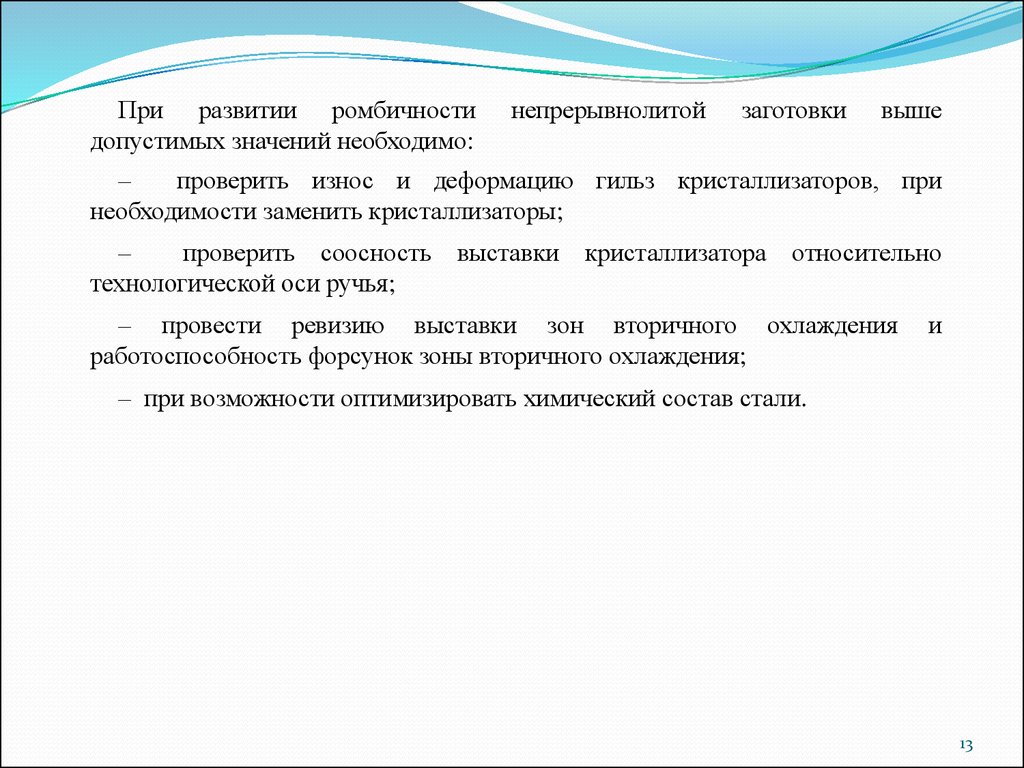 При развитии ромбичности непрерывнолитой заготовки выше допустимых значений необходимо:

– проверить износ и деформацию гильз кристаллизаторов, при необходимости заменить кристаллизаторы;

– проверить соосность выставки кристаллизатора относительно технологической оси ручья;

– провести ревизию выставки зон вторичного охлаждения и работоспособность форсунок зоны вторичного охлаждения;

– при возможности оптимизировать химический состав стали.

13